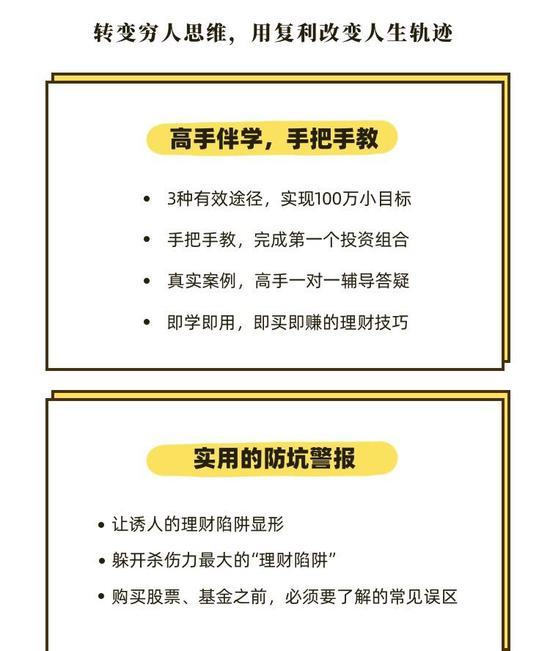 转变穷人思维，用复利改变人生轨迹

高手伴学，手把手教

• 3种有效途径，实现100万小目标

• 手把手教，完成第一个投资组合

• 真实案例，高手一对一辅导答疑

• 即学即用，即买即赚的理财技巧

实用的防坑警报

• 让诱人的理财陷阱显形

• 躲开杀伤力最大的“理财陷阱”

• 购买股票、基金之前，必须要了解的常见误区